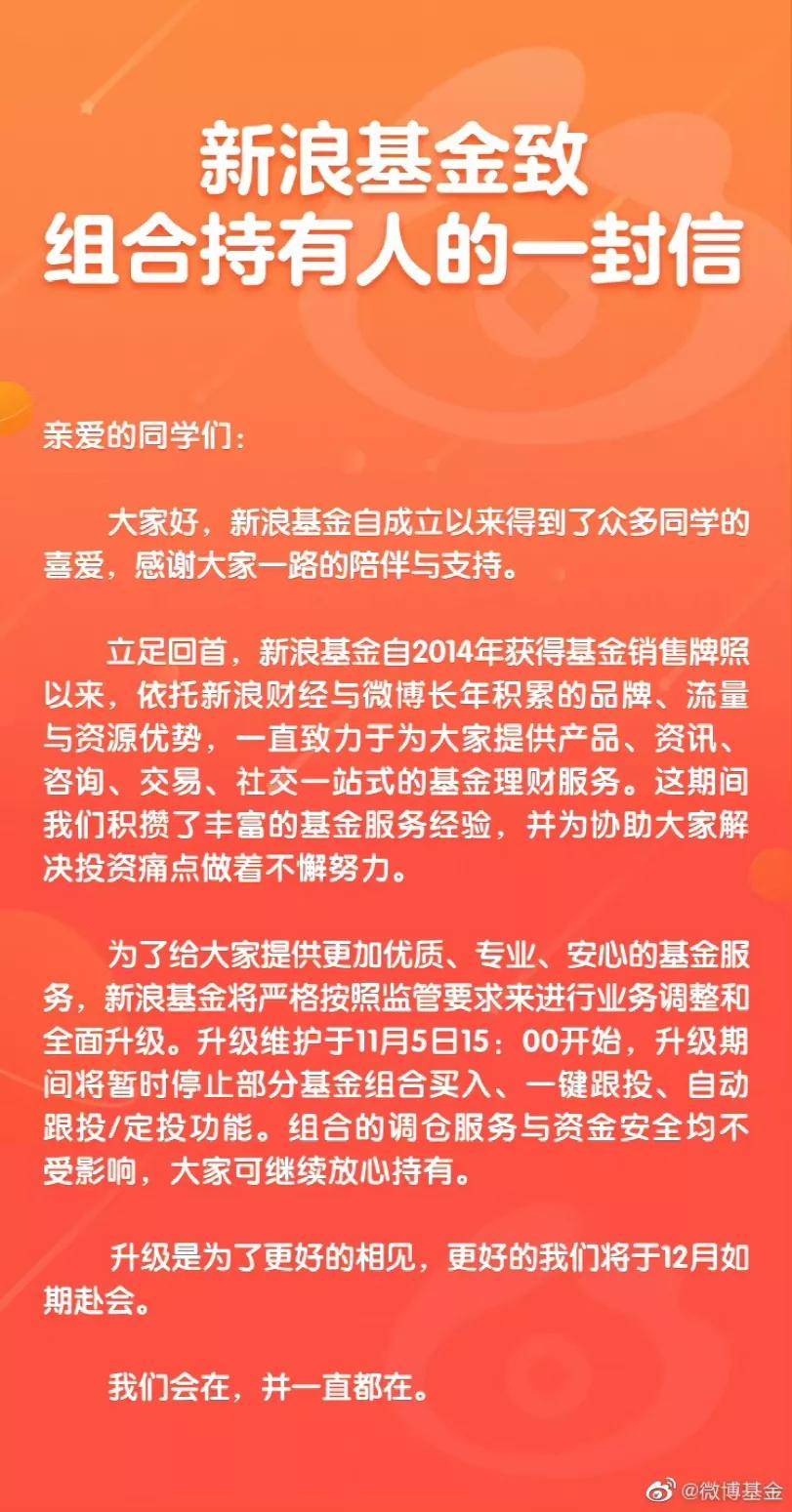 新浪基金致
组合持有人的一封信

亲爱的同学们：

大家好，新浪基金自成立以来得到了众多同学的喜爱，感谢大家一路的陪伴与支持。

立足回首，新浪基金自2014年获得基金销售牌照以来，依托新浪财经与微博长年积累的品牌、流量与资源优势，一直致力于为大家提供产品、资讯、咨询、交易、社交一站式的基金理财服务。这期间我们积攒了丰富的基金服务经验，并为协助大家解决投资痛点做着不懈努力。

为了给大家提供更加优质、专业、安心的基金服务，新浪基金将严格按照监管要求来进行业务调整和全面升级。升级维护于11月5日15：00开始，升级期间将暂时停止部分基金组合买入、一键跟投、自动跟投/定投功能。组合的调仓服务与资金安全均不受影响，大家可继续放心持有。

升级是为了更好的相见，更好的我们将于12月如期赴会。

我们会在，并一直都在。

@微博基金